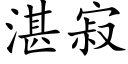 湛寂